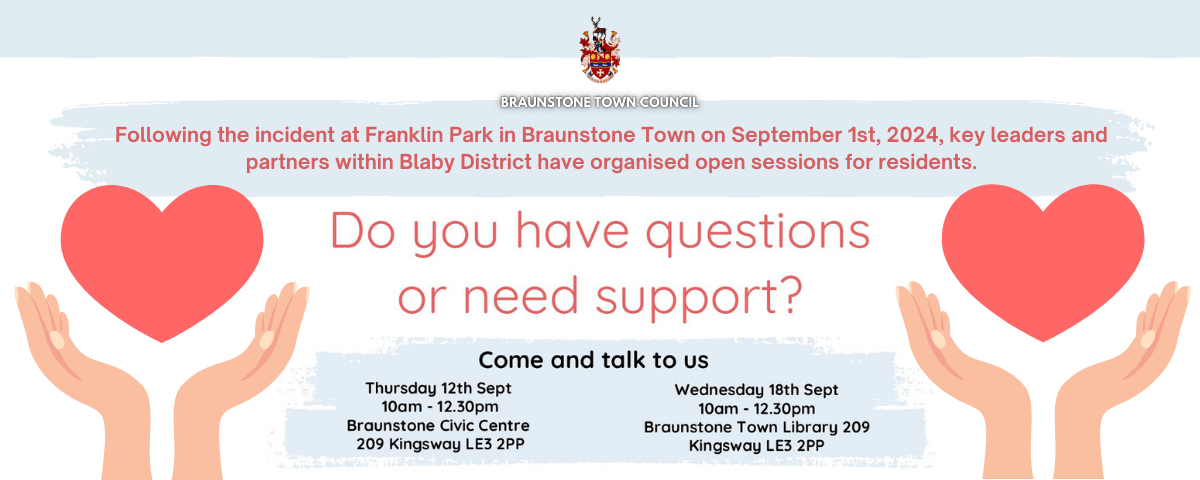 BRAUNSTONE TOWN COUNCIL

Following the incident at Franklin Park in Braunstone Town on September 1st, 2024, key leaders and partners within Blaby District have organised open sessions for residents.

Do you have questions or need support?

Come and talk to us

Thursday 12th Sept
10am - 12.30pm
Braunstone Civic Centre
209 Kingsway LE3 2PP

Wednesday 18th Sept
10am - 12.30pm
Braunstone Town Library 209 Kingsway LE3 2PP